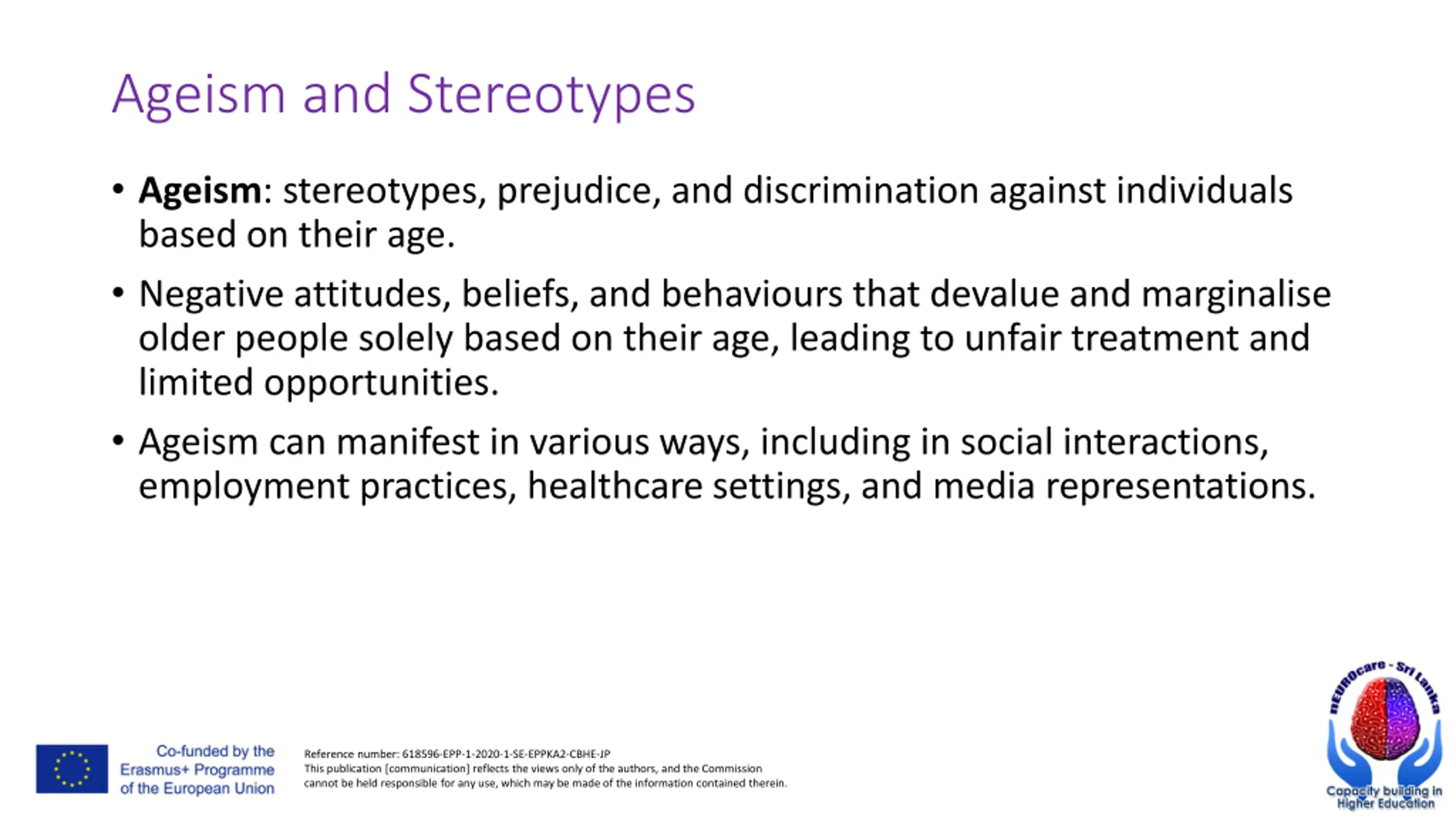 Ageism and Stereotypes

• Ageism: stereotypes, prejudice, and discrimination against individuals based on their age.

• Negative attitudes, beliefs, and behaviours that devalue and marginalise older people solely based on their age, leading to unfair treatment and limited opportunities.

• Ageism can manifest in various ways, including in social interactions, employment practices, healthcare settings, and media representations.

Co-funded by the
Erasmus+ Programme
of the European Union

Reference number: 618596-EPP-1-2020-1-SE-EPPKA2-CBHE-JP
This publication [communication] reflects the views only of the authors, and the Commission cannot be held responsible for any use, which may be made of the information contained therein.

nEUROcare - Sri Lanka
Capacity building in
Higher Education